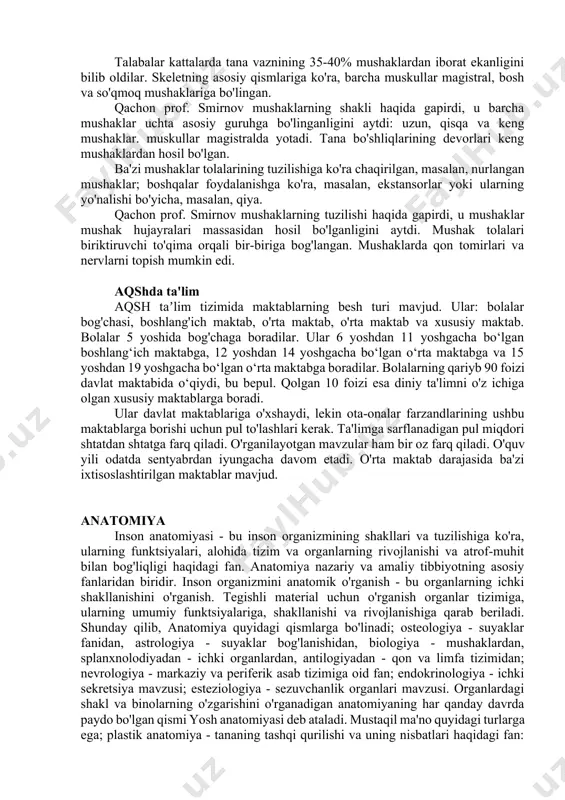 Talabalar kattalarda tana vaznining 35-40% mushaklardan iborat ekanligini bilib oldilar. Skeletning asosiy qismlariga ko'ra, barcha muskullar magistral, bosh va so'qmoq mushaklariga bo'lingan.

Qachon prof. Smirnov mushaklarning shakli haqida gapirdi, u barcha mushaklar uchta asosiy guruhga bo'linganligini aytdi: uzun, qisqa va keng mushaklar. muskullar magistralda yotadi. Tana bo'shliqlarining devorlari keng mushaklardan hosil bo'lgan.

Ba'zi mushaklar tolalarining tuzilishiga ko'ra chaqirilgan, masalan, nurlangan mushaklar; boshqalar foydalanishga ko'ra, masalan, ekstansorlar yoki ularning yo'nalishi bo'yicha, masalan, qiya.

Qachon prof. Smirnov mushaklarning tuzilishi haqida gapirdi, u mushaklar mushak hujayralari massasidan hosil bo'lganligini aytdi. Mushak tolalari biriktiruvchi to'qima orqali bir-biriga bog'langan. Mushaklarda qon tomirlari va nervlarni topish mumkin edi.

AQShda ta'lim

AQSH ta’lim tizimida maktablarning besh turi mavjud. Ular: bolalar bog'chasi, boshlang'ich maktab, o'rta maktab, o'rta maktab va xususiy maktab. Bolalar 5 yoshida bog'chaga boradilar. Ular 6 yoshdan 11 yoshgacha bo‘lgan boshlang‘ich maktabga, 12 yoshdan 14 yoshgacha bo‘lgan o‘rta maktabga va 15 yoshdan 19 yoshgacha bo‘lgan o‘rta maktabga boradilar. Bolalarning qariyb 90 foizi davlat maktabida o‘qiydi, bu bepul. Qolgan 10 foizi esa diniy ta'limni o'z ichiga olgan xususiy maktablarga boradi.

Ular davlat maktablariga o'xshaydi, lekin ota-onalar farzandlarining ushbu maktablarga borishi uchun pul to'lashlari kerak. Ta'limga sarflanadigan pul miqdori shtatdan shtatga farq qiladi. O'rganilayotgan mavzular ham bir oz farq qiladi. O'quv yili odatda sentyabrdan iyungacha davom etadi. O'rta maktab darajasida ba'zi ixtisoslashtirilgan maktablar mavjud.

ANATOMIYA

Inson anatomiyasi - bu inson organizmining shakllari va tuzilishiga ko'ra, ularning funktsiyalari, alohida tizim va organlarning rivojlanishi va atrof-muhit bilan bog'liqligi haqidagi fan. Anatomiya nazariy va amaliy tibbiyotning asosiy fanlaridan biridir. Inson organizmini anatomik o'rganish - bu organlarning ichki shakllanishini o'rganish. Tegishli material uchun o'rganish organlar tizimiga, ularning umumiy funktsiyalariga, shakllanishi va rivojlanishiga qarab beriladi. Shunday qilib, Anatomiya quyidagi qismlarga bo'linadi; osteologiya - suyaklar fanidan, astrologiya - suyaklar bog'lanishidan, biologiya - mushaklardan, splanxnolodiyadan - ichki organlardan, antilogiyadan - qon va limfa tizimidan; nevrologiya - markaziy va periferik asab tizimiga oid fan; endokrinologiya - ichki sekretsiya mavzusi; esteziologiya - sezuvchanlik organlari mavzusi. Organlardagi shakl va binolarning o'zgarishini o'rganadigan anatomiyaning har qanday davrda paydo bo'lgan qismi Yosh anatomiyasi deb ataladi. Mustaqil ma'no quyidagi turlarga ega; plastik anatomiya - tananing tashqi qurilishi va uning nisbatlari haqidagi fan: